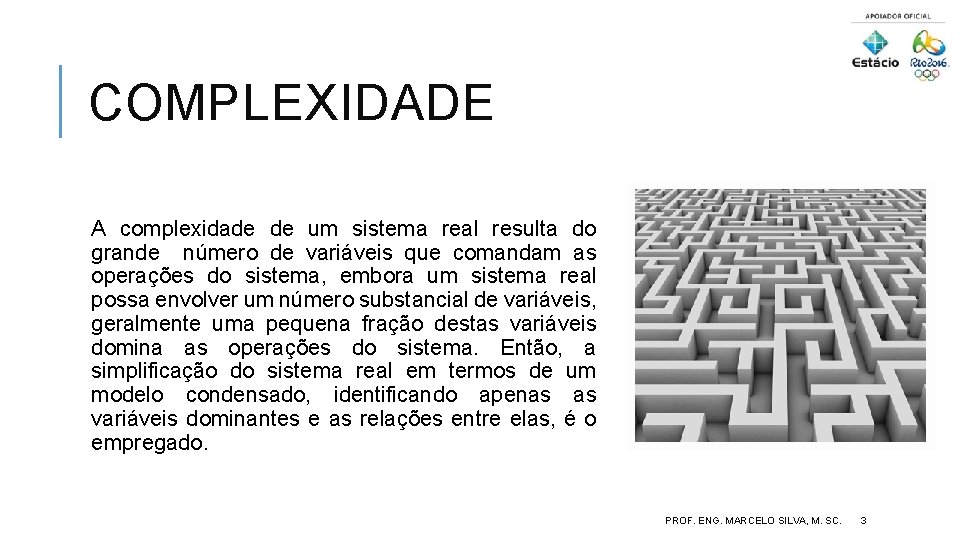 APOIADOR OFICIAL

Estácio

Rio2016

COMPLEXIDADE

A complexidade de um sistema real resulta do grande número de variáveis que comandam as operações do sistema, embora um sistema real possa envolver um número substancial de variáveis, geralmente uma pequena fração destas variáveis domina as operações do sistema. Então, a simplificação do sistema real em termos de um modelo condensado, identificando apenas as variáveis dominantes e as relações entre elas, é o empregado.

PROF. ENG. MARCELO SILVA, M. SC.

3